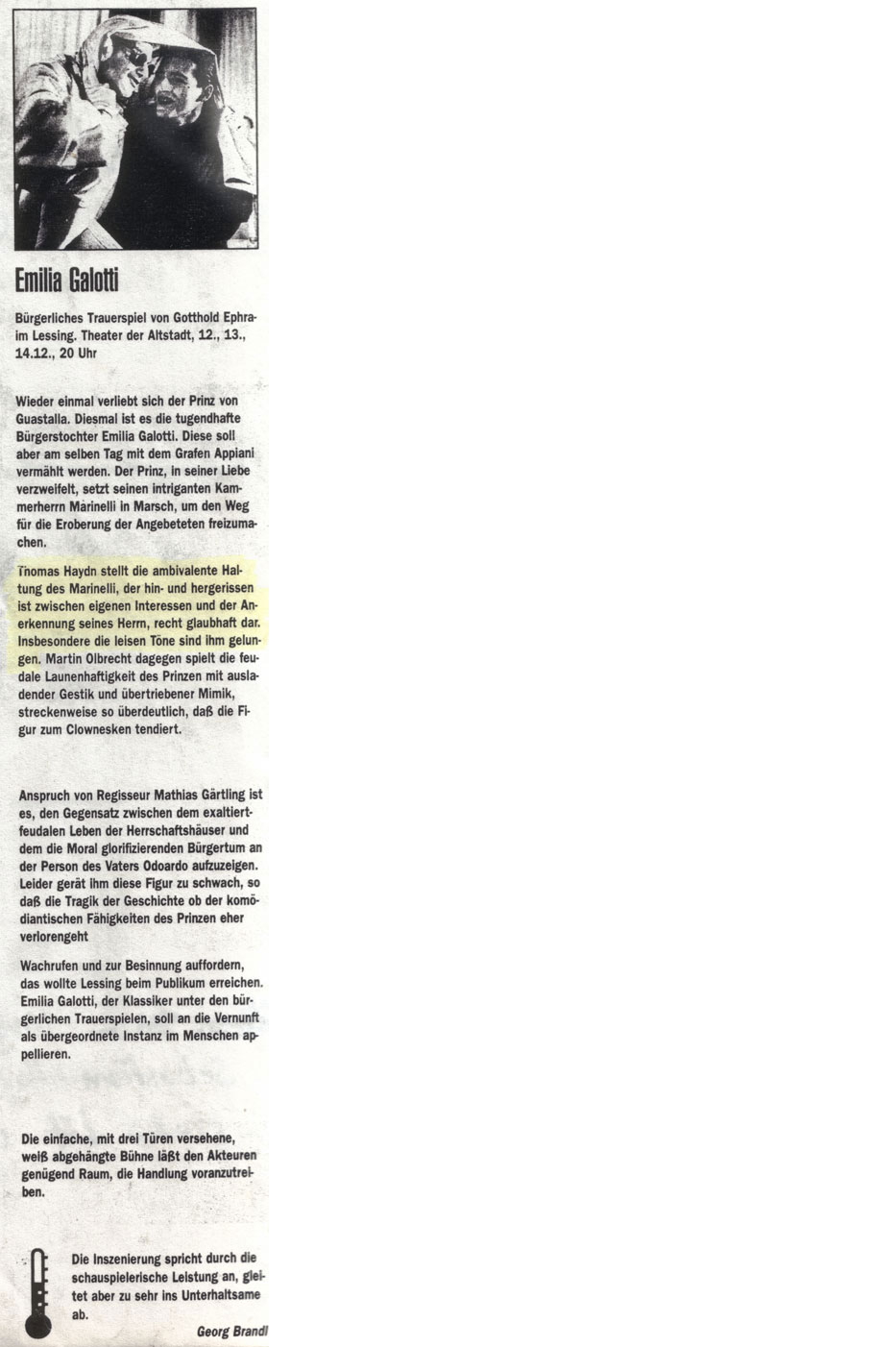 Emilia Galotti

Bürgerliches Trauerspiel von Gotthold Ephraim Lessing. Theater der Altstadt, 12., 13., 14.12., 20 Uhr

Wieder einmal verliebt sich der Prinz von Guastalla. Diesmal ist es die tugendhafte Bürgerstochter Emilia Galotti. Diese soll aber am selben Tag mit dem Grafen Appiani vermählt werden. Der Prinz, in seiner Liebe verzweifelt, setzt seinen intriganten Kammerherrn Marinelli in Marsch, um den Weg für die Eroberung der Angebeteten freizumachen.

Thomas Haydn stellt die ambivalente Haltung des Marinelli, der hin- und hergerissen ist zwischen eigenen Interessen und der Anerkennung seines Herrn, recht glaubhaft dar. Insbesondere die leisen Töne sind ihm gelungen. Martin Olbrecht dagegen spielt die feudale Launenhaftigkeit des Prinzen mit ausladender Gestik und übertriebener Mimik, streckenweise so überdeutlich, daß die Figur zum Clownesken tendiert.

Anspruch von Regisseur Mathias Gärtling ist es, den Gegensatz zwischen dem exaltiert-feudalen Leben der Herrschaftshäuser und dem die Moral glorifizierenden Bürgertum an der Person des Vaters Odoardo aufzuzeigen. Leider gerät ihm diese Figur zu schwach, so daß die Tragik der Geschichte ob der komödiantischen Fähigkeiten des Prinzen eher verlorengeht

Wachrufen und zur Besinnung auffordern, das wollte Lessing beim Publikum erreichen. Emilia Galotti, der Klassiker unter den bürgerlichen Trauerspielen, soll an die Vernunft als übergeordnete Instanz im Menschen appellieren.

Die einfache, mit drei Türen versehene, weiß abgehängte Bühne läßt den Akteuren genügend Raum, die Handlung voranzutreiben.

Die Inszenierung spricht durch die schauspielerische Leistung an, gleitet aber zu sehr ins Unterhaltsame ab.

Georg Brandl